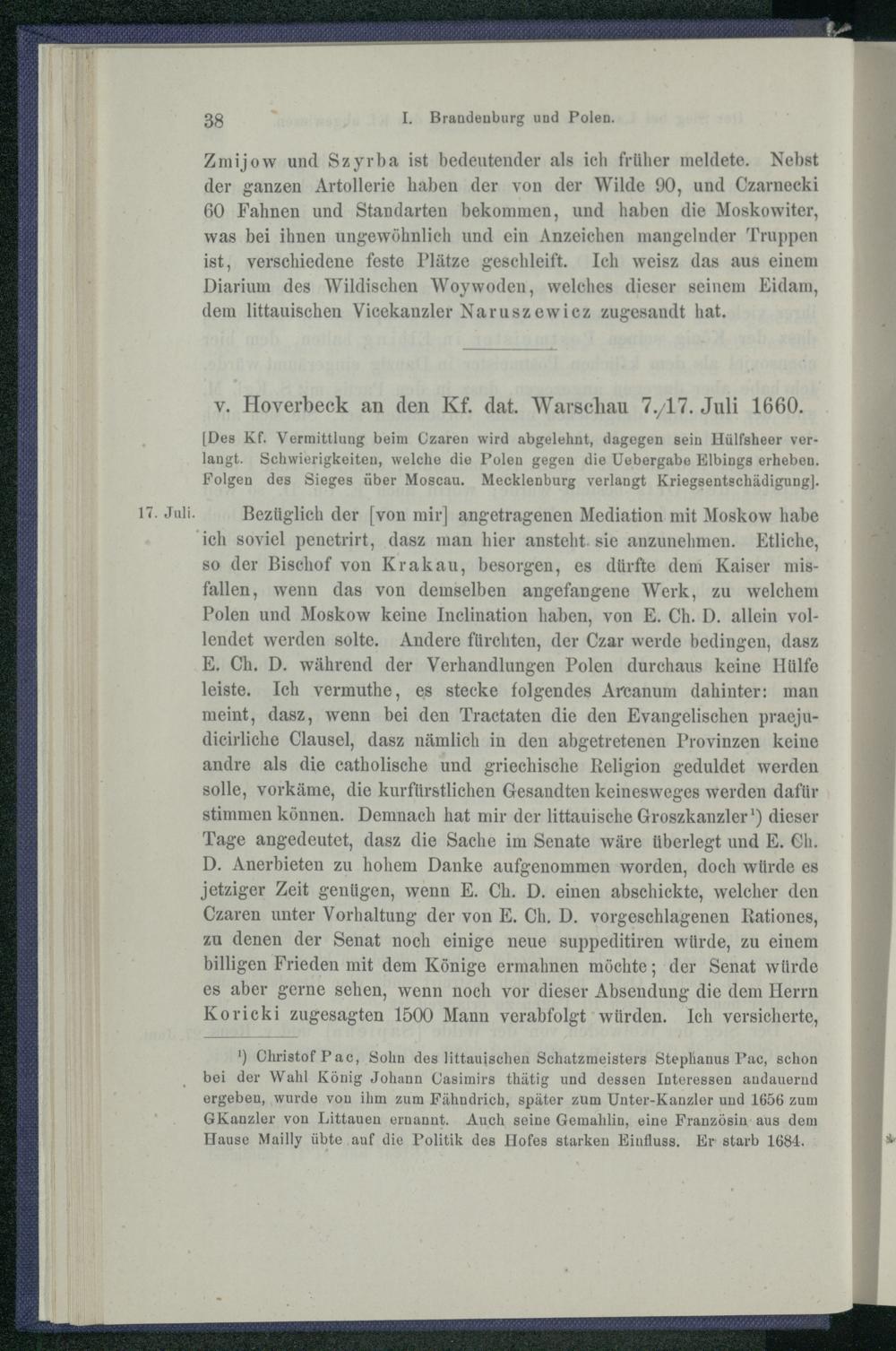 38 I. Brandenburg und Polen.

Zmijow und Szyrba ist bedeutender als ich früher meldete. Nebst der ganzen Artollerie haben der von der Wilde 90, und Czarnecki 60 Fahnen und Standarten bekommen, und haben die Moskowiter, was bei ihnen ungewöhnlich und ein Anzeichen mangelnder Truppen ist, verschiedene feste Plätze geschleift. Ich weisz das aus einem Diarium des Wildischen Woywoden, welches dieser seinem Eidam, dem littauischen Vicekanzler Naruszewicz zugesandt hat.

v. Hoverbeck an den Kf. dat. Warschau 7./17. Juli 1660.

[Des Kf. Vermittlung beim Czaren wird abgelehnt, dagegen sein Hülfsheer verlangt. Schwierigkeiten, welche die Polen gegen die Uebergabe Elbings erheben. Folgen des Sieges über Moscau. Mecklenburg verlangt Kriegsentschädigung].

17. Juli. Bezüglich der [von mir] angetragenen Mediation mit Moskow habe ich soviel penetrirt, dasz man hier ansteht sie anzunehmen. Etliche, so der Bischof von Krakau, besorgen, es dürfte dem Kaiser misfallen, wenn das von demselben angefangene Werk, zu welchem Polen und Moskow keine Inclination haben, von E. Ch. D. allein vollendet werden solte. Andere fürchten, der Czar werde bedingen, dasz E. Ch. D. während der Verhandlungen Polen durchaus keine Hülfe leiste. Ich vermuthe, es stecke folgendes Arcanum dahinter: man meint, dasz, wenn bei den Tractaten die den Evangelischen praejudicirliche Clausel, dasz nämlich in den abgetretenen Provinzen keine andre als die catholische und griechische Religion geduldet werden solle, vorkäme, die kurfürstlichen Gesandten keinesweges werden dafür stimmen können. Demnach hat mir der littauische Groszkanzler¹) dieser Tage angedeutet, dasz die Sache im Senate wäre überlegt und E. Ch. D. Anerbieten zu hohem Danke aufgenommen worden, doch würde es jetziger Zeit genügen, wenn E. Ch. D. einen abschickte, welcher den Czaren unter Vorhaltung der von E. Ch. D. vorgeschlagenen Rationes, zu denen der Senat noch einige neue suppeditiren würde, zu einem billigen Frieden mit dem Könige ermahnen möchte; der Senat würde es aber gerne sehen, wenn noch vor dieser Absendung die dem Herrn Koricki zugesagten 1500 Mann verabfolgt würden. Ich versicherte,

¹) Christof Pac, Sohn des littauischen Schatzmeisters Stephanus Pac, schon bei der Wahl König Johann Casimirs thätig und dessen Interessen andauernd ergeben, wurde von ihm zum Fähndrich, später zum Unter-Kanzler und 1656 zum GKanzler von Littauen ernannt. Auch seine Gemahlin, eine Französin aus dem Hause Mailly übte auf die Politik des Hofes starken Einfluss. Er starb 1684.